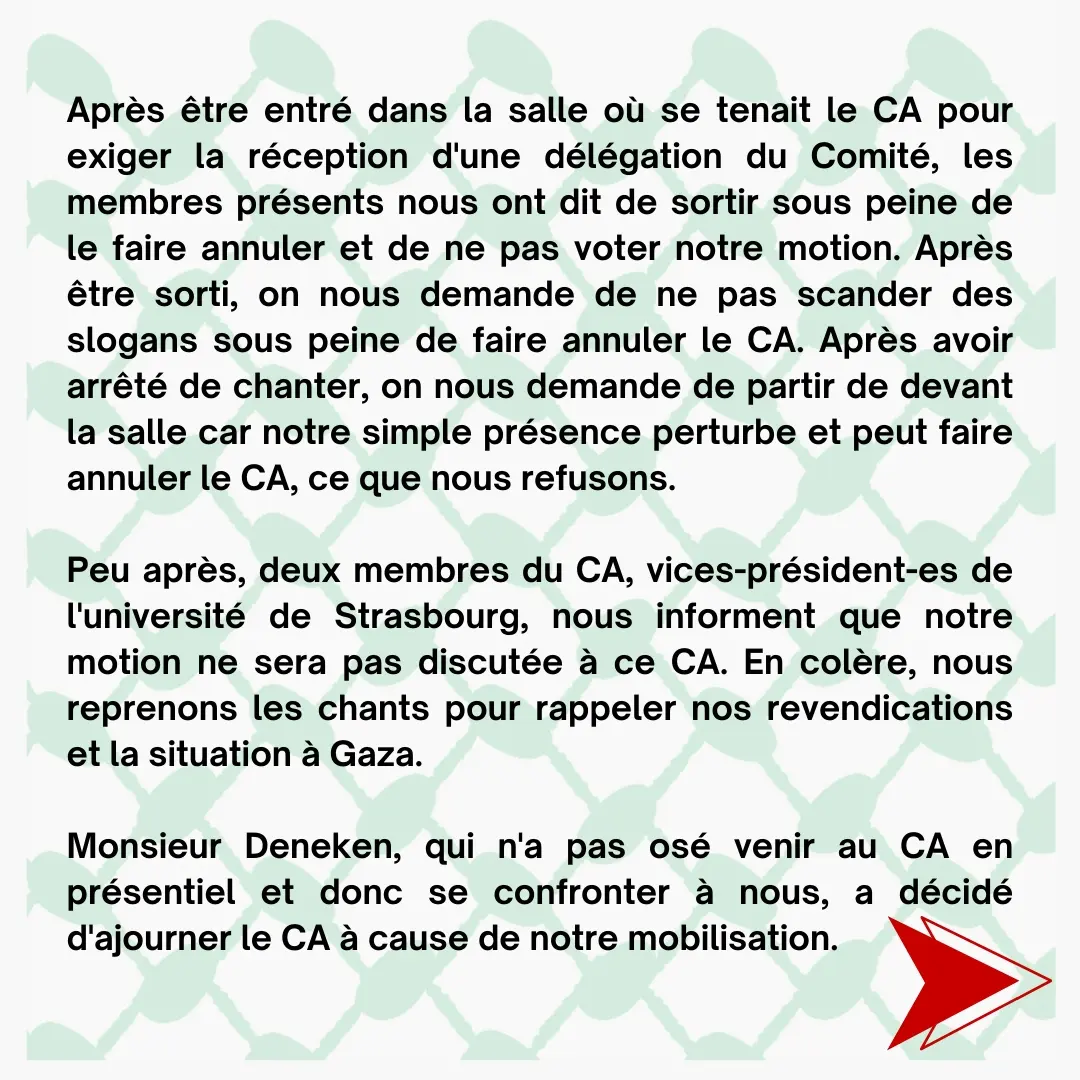 Après être entré dans la salle où se tenait le CA pour exiger la réception d'une délégation du Comité, les membres présents nous ont dit de sortir sous peine de le faire annuler et de ne pas voter notre motion. Après être sorti, on nous demande de ne pas scander des slogans sous peine de faire annuler le CA. Après avoir arrêté de chanter, on nous demande de partir de devant la salle car notre simple présence perturbe et peut faire annuler le CA, ce que nous refusons.

Peu après, deux membres du CA, vices-président-es de l'université de Strasbourg, nous informent que notre motion ne sera pas discutée à ce CA. En colère, nous reprenons les chants pour rappeler nos revendications et la situation à Gaza.

Monsieur Deneken, qui n'a pas osé venir au CA en présentiel et donc se confronter à nous, a décidé d'ajourner le CA à cause de notre mobilisation.